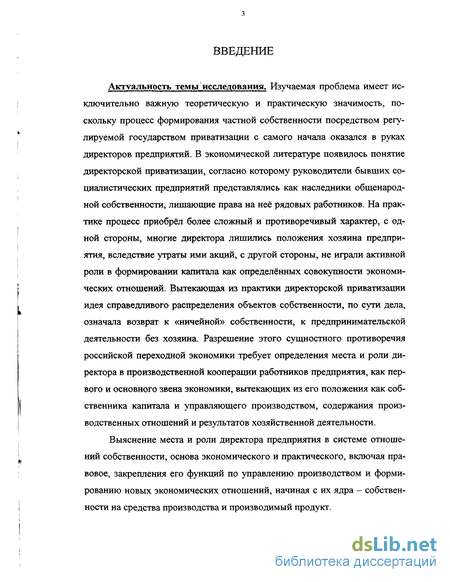 3

ВВЕДЕНИЕ

Актуальность темы исследования. Изучаемая проблема имеет исключительно важную теоретическую и практическую значимость, поскольку процесс формирования частной собственности посредством регулируемой государством приватизации с самого начала оказался в руках директоров предприятий. В экономической литературе появилось понятие директорской приватизации, согласно которому руководители бывших социалистических предприятий представлялись как наследники общенародной собственности, лишающие права на неё рядовых работников. На практике процесс приобрёл более сложный и противоречивый характер, с одной стороны, многие директора лишились положения хозяина предприятия, вследствие утраты ими акций, с другой стороны, не играли активной роли в формировании капитала как определённых совокупности экономических отношений. Вытекающая из практики директорской приватизации идея справедливого распределения объектов собственности, по сути дела, означала возврат к «ничейной» собственности, к предпринимательской деятельности без хозяина. Разрешение этого сущностного противоречия российской переходной экономики требует определения места и роли директора в производственной кооперации работников предприятия, как первого и основного звена экономики, вытекающих из его положения как собственника капитала и управляющего производством, содержания производственных отношений и результатов хозяйственной деятельности.

Выяснение места и роли директора предприятия в системе отношений собственности, основа экономического и практического, включая правовое, закрепления его функций по управлению производством и формированию новых экономических отношений, начиная с их ядра – собственности на средства производства и производимый продукт.

dsLib.net
библиотека диссертаций